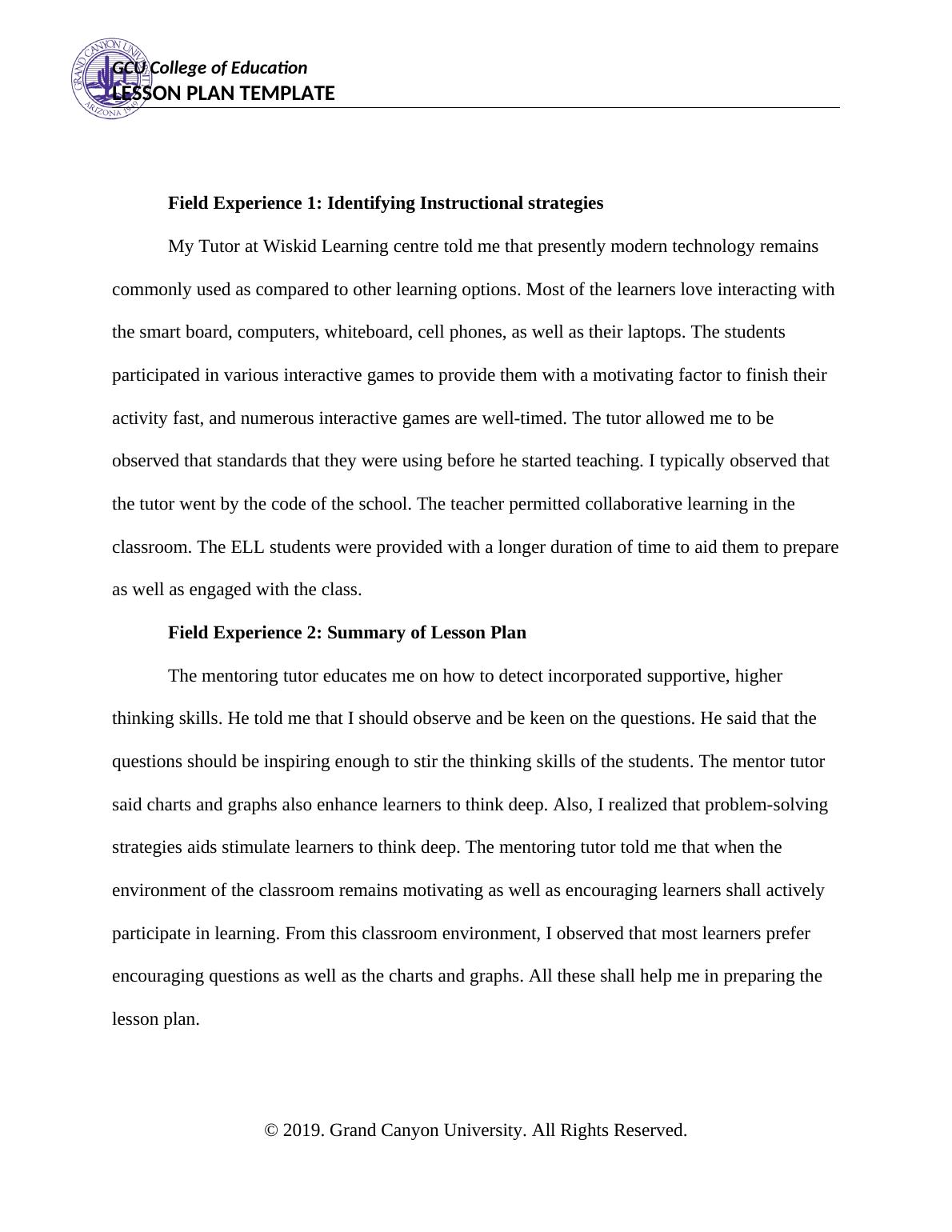 GRAND CANYON UNIVERSITY
ARIZONA 1949

GCU College of Education
LESSON PLAN TEMPLATE

Field Experience 1: Identifying Instructional strategies

My Tutor at Wiskid Learning centre told me that presently modern technology remains commonly used as compared to other learning options. Most of the learners love interacting with the smart board, computers, whiteboard, cell phones, as well as their laptops. The students participated in various interactive games to provide them with a motivating factor to finish their activity fast, and numerous interactive games are well-timed. The tutor allowed me to be observed that standards that they were using before he started teaching. I typically observed that the tutor went by the code of the school. The teacher permitted collaborative learning in the classroom. The ELL students were provided with a longer duration of time to aid them to prepare as well as engaged with the class.

Field Experience 2: Summary of Lesson Plan

The mentoring tutor educates me on how to detect incorporated supportive, higher thinking skills. He told me that I should observe and be keen on the questions. He said that the questions should be inspiring enough to stir the thinking skills of the students. The mentor tutor said charts and graphs also enhance learners to think deep. Also, I realized that problem-solving strategies aids stimulate learners to think deep. The mentoring tutor told me that when the environment of the classroom remains motivating as well as encouraging learners shall actively participate in learning. From this classroom environment, I observed that most learners prefer encouraging questions as well as the charts and graphs. All these shall help me in preparing the lesson plan.

© 2019. Grand Canyon University. All Rights Reserved.